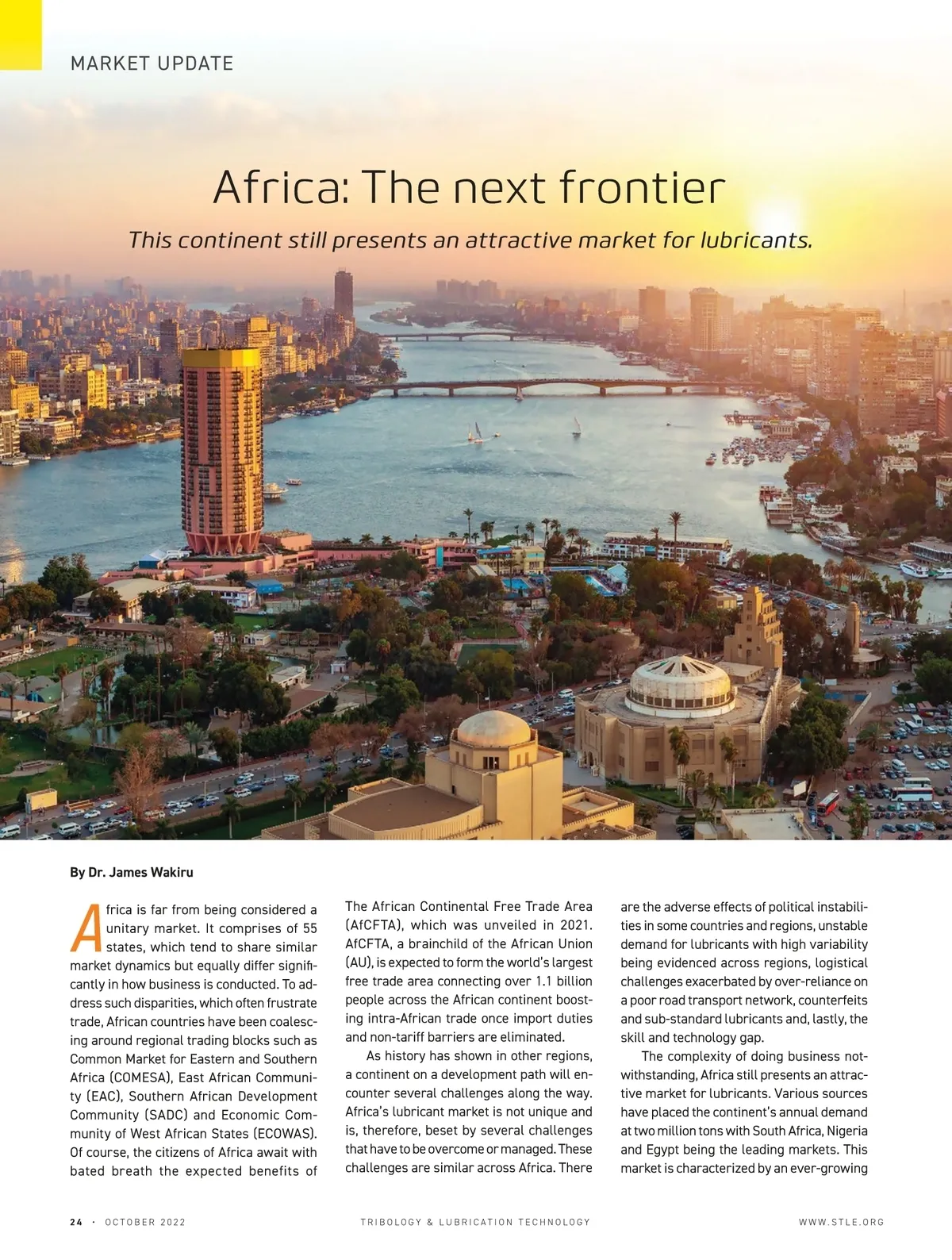 MARKET UPDATE

Africa: The next frontier

This continent still presents an attractive market for lubricants.

By Dr. James Wakiru

Africa is far from being considered a unitary market. It comprises of 55 states, which tend to share similar market dynamics but equally differ significantly in how business is conducted. To address such disparities, which often frustrate trade, African countries have been coalescing around regional trading blocks such as Common Market for Eastern and Southern Africa (COMESA), East African Community (EAC), Southern African Development Community (SADC) and Economic Community of West African States (ECOWAS). Of course, the citizens of Africa await with bated breath the expected benefits of The African Continental Free Trade Area (AfCFTA), which was unveiled in 2021. AfCFTA, a brainchild of the African Union (AU), is expected to form the world's largest free trade area connecting over 1.1 billion people across the African continent boosting intra-African trade once import duties and non-tariff barriers are eliminated.

As history has shown in other regions, a continent on a development path will encounter several challenges along the way. Africa's lubricant market is not unique and is, therefore, beset by several challenges that have to be overcome or managed. These challenges are similar across Africa. There are the adverse effects of political instabilities in some countries and regions, unstable demand for lubricants with high variability being evidenced across regions, logistical challenges exacerbated by over-reliance on a poor road transport network, counterfeits and sub-standard lubricants and, lastly, the skill and technology gap.

The complexity of doing business notwithstanding, Africa still presents an attractive market for lubricants. Various sources have placed the continent's annual demand at two million tons with South Africa, Nigeria and Egypt being the leading markets. This market is characterized by an ever-growing

24 · OCTOBER 2022 TRIBOLOGY & LUBRICATION TECHNOLOGY WWW.STLE.ORG